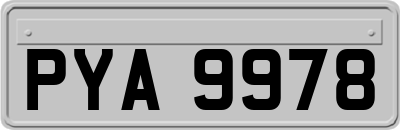 PYA 9978